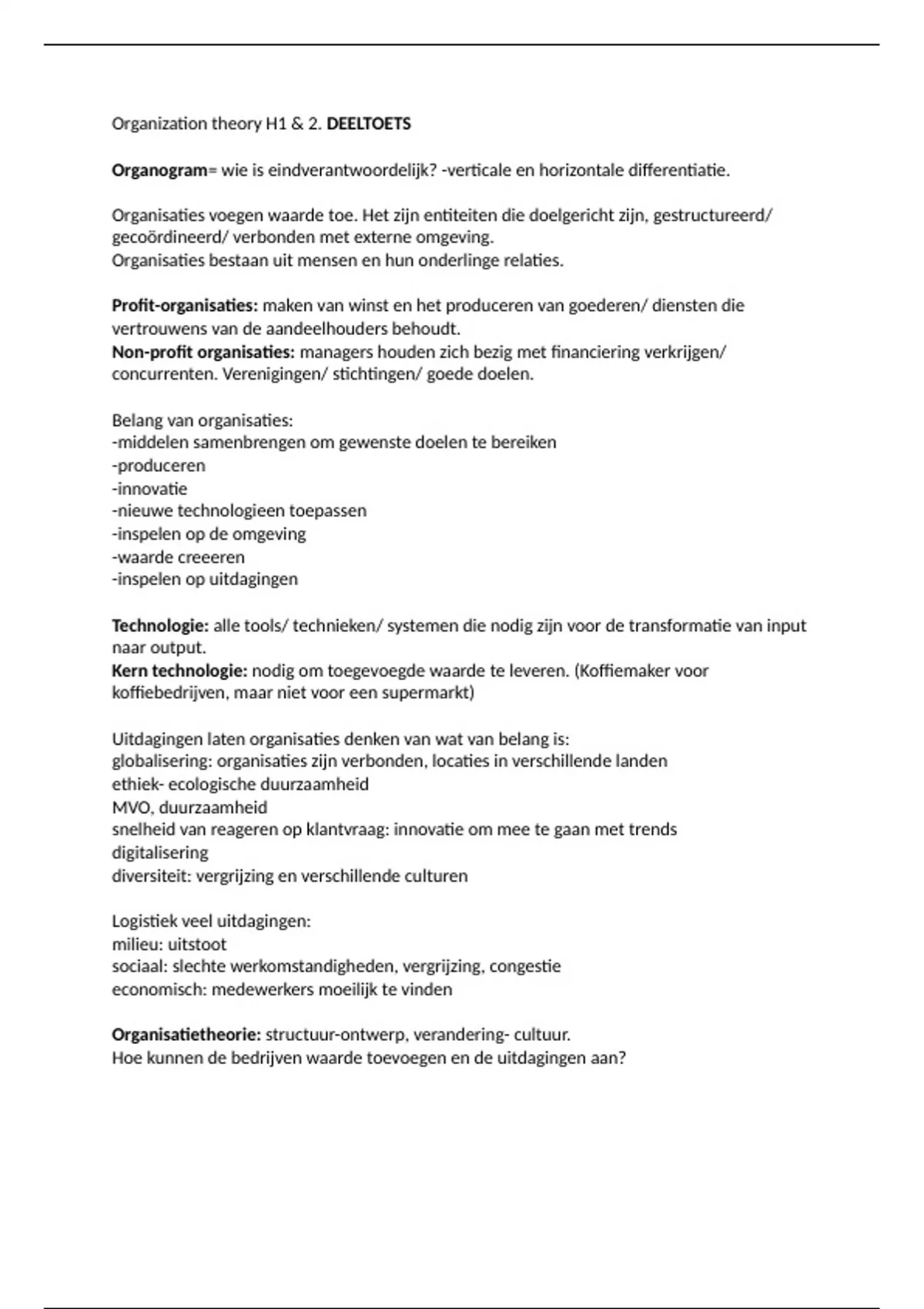 Organization theory H1 & 2. DEELTOETS

Organogram= wie is eindverantwoordelijk? -verticale en horizontale differentiatie.

Organisaties voegen waarde toe. Het zijn entiteiten die doelgericht zijn, gestructureerd/ gecoördineerd/ verbonden met externe omgeving.
Organisaties bestaan uit mensen en hun onderlinge relaties.

Profit-organisaties: maken van winst en het produceren van goederen/ diensten die vertrouwens van de aandeelhouders behoudt.
Non-profit organisaties: managers houden zich bezig met financiering verkrijgen/ concurrenten. Verenigingen/ stichtingen/ goede doelen.

Belang van organisaties:
-middelen samenbrengen om gewenste doelen te bereiken
-produceren
-innovatie
-nieuwe technologieen toepassen
-inspelen op de omgeving
-waarde creeeren
-inspelen op uitdagingen

Technologie: alle tools/ technieken/ systemen die nodig zijn voor de transformatie van input naar output.
Kern technologie: nodig om toegevoegde waarde te leveren. (Koffiemaker voor koffiebedrijven, maar niet voor een supermarkt)

Uitdagingen laten organisaties denken van wat van belang is:
globalisering: organisaties zijn verbonden, locaties in verschillende landen
ethiek- ecologische duurzaamheid
MVO, duurzaamheid
snelheid van reageren op klantvraag: innovatie om mee te gaan met trends
digitalisering
diversiteit: vergrijzing en verschillende culturen

Logistiek veel uitdagingen:
milieu: uitstoot
sociaal: slechte werkomstandigheden, vergrijzing, congestie
economisch: medewerkers moeilijk te vinden

Organisatietheorie: structuur-ontwerp, verandering- cultuur.
Hoe kunnen de bedrijven waarde toevoegen en de uitdagingen aan?